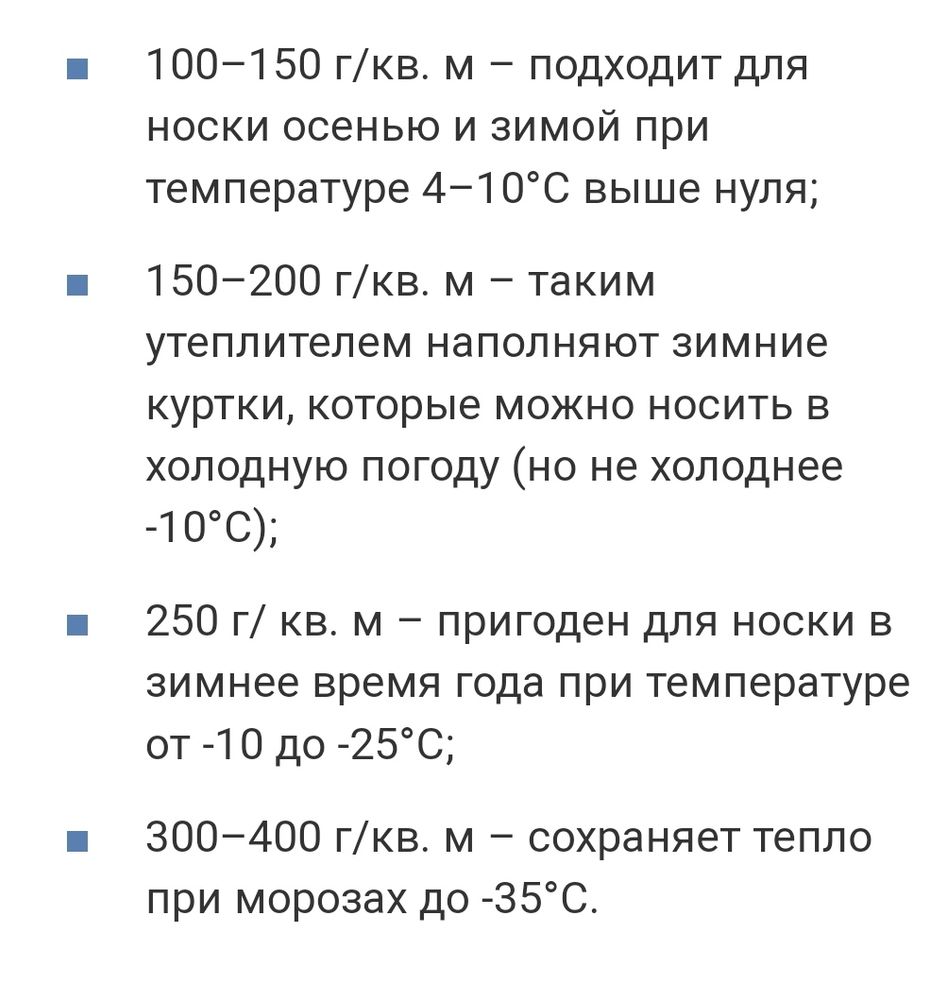 - 100–150 г/кв. м – подходит для носки осенью и зимой при температуре 4–10°С выше нуля;

- 150–200 г/кв. м – таким утеплителем наполняют зимние куртки, которые можно носить в холодную погоду (но не холоднее -10°С);

- 250 г/ кв. м – пригоден для носки в зимнее время года при температуре от -10 до -25°С;

- 300–400 г/кв. м – сохраняет тепло при морозах до -35°С.